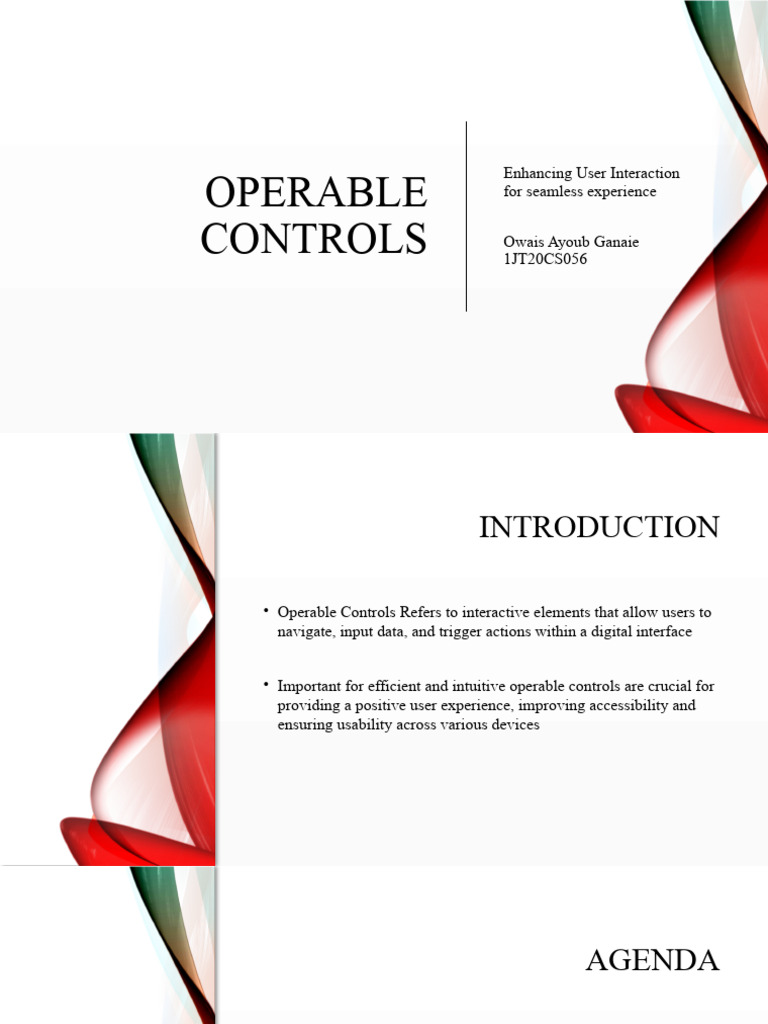 OPERABLE CONTROLS

Enhancing User Interaction for seamless experience

Owais Ayoub Ganaie
1JT20CS056

INTRODUCTION

• Operable Controls Refers to interactive elements that allow users to navigate, input data, and trigger actions within a digital interface

• Important for efficient and intuitive operable controls are crucial for providing a positive user experience, improving accessibility and ensuring usability across various devices

AGENDA